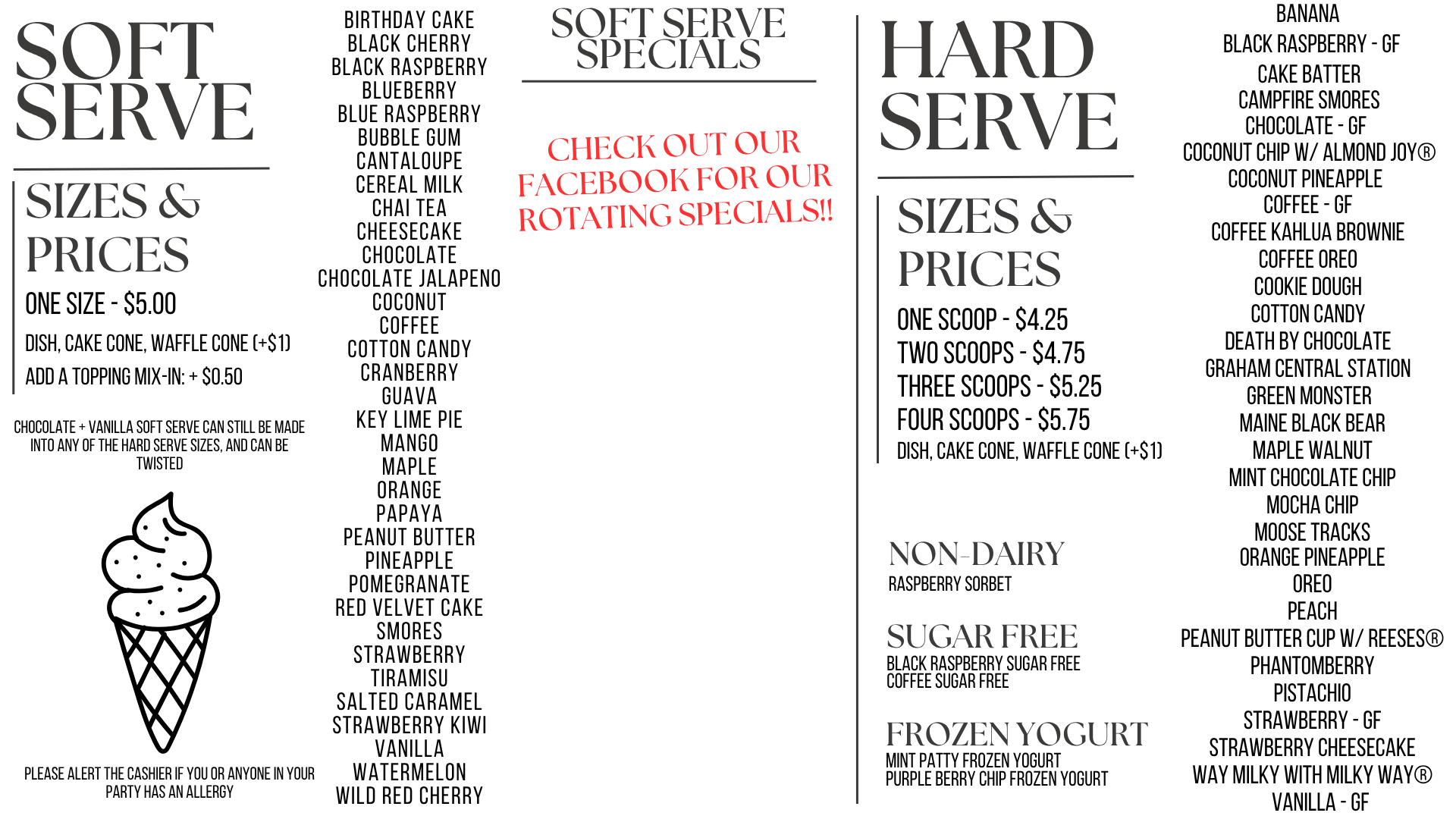 SOFT SERVE

SIZES & PRICES

ONE SIZE - $5.00

DISH, CAKE CONE, WAFFLE CONE (+$1)

ADD A TOPPING MIX-IN: + $0.50

CHOCOLATE + VANILLA SOFT SERVE CAN STILL BE MADE INTO ANY OF THE HARD SERVE SIZES, AND CAN BE TWISTED

PLEASE ALERT THE CASHIER IF YOU OR ANYONE IN YOUR PARTY HAS AN ALLERGY

BIRTHDAY CAKE
BLACK CHERRY
BLACK RASPBERRY
BLUEBERRY
BLUE RASPBERRY
BUBBLE GUM
CANTALOUPE
CEREAL MILK
CHAI TEA
CHEESECAKE
CHOCOLATE
CHOCOLATE JALAPENO
COCONUT
COFFEE
COTTON CANDY
CRANBERRY
GUAVA
KEY LIME PIE
MANGO
MAPLE
ORANGE
PAPAYA
PEANUT BUTTER
PINEAPPLE
POMEGRANATE
RED VELVET CAKE
SMORES
STRAWBERRY
TIRAMISU
SALTED CARAMEL
STRAWBERRY KIWI
VANILLA
WATERMELON
WILD RED CHERRY

SOFT SERVE SPECIALS

CHECK OUT OUR FACEBOOK FOR OUR ROTATING SPECIALS!!

HARD SERVE

SIZES & PRICES

ONE SCOOP - $4.25
TWO SCOOPS - $4.75
THREE SCOOPS - $5.25
FOUR SCOOPS - $5.75
DISH, CAKE CONE, WAFFLE CONE (+$1)

NON-DAIRY
RASPBERRY SORBET

SUGAR FREE
BLACK RASPBERRY SUGAR FREE
COFFEE SUGAR FREE

FROZEN YOGURT
MINT PATTY FROZEN YOGURT
PURPLE BERRY CHIP FROZEN YOGURT

BANANA
BLACK RASPBERRY - GF
CAKE BATTER
CAMPFIRE SMORES
CHOCOLATE - GF
COCONUT CHIP W/ ALMOND JOY®
COCONUT PINEAPPLE
COFFEE - GF
COFFEE KAHLUA BROWNIE
COFFEE OREO
COOKIE DOUGH
COTTON CANDY
DEATH BY CHOCOLATE
GRAHAM CENTRAL STATION
GREEN MONSTER
MAINE BLACK BEAR
MAPLE WALNUT
MINT CHOCOLATE CHIP
MOCHA CHIP
MOOSE TRACKS
ORANGE PINEAPPLE
OREO
PEACH
PEANUT BUTTER CUP W/ REESES®
PHANTOMBERRY
PISTACHIO
STRAWBERRY - GF
STRAWBERRY CHEESECAKE
WAY MILKY WITH MILKY WAY®
VANILLA - GF